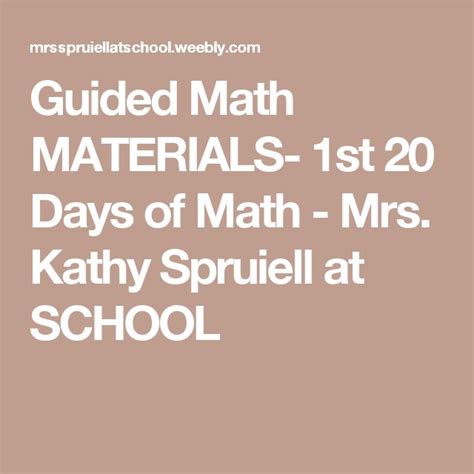 mrsspruiellatschool.weebly.com

Guided Math MATERIALS- 1st 20 Days of Math - Mrs. Kathy Spruiell at SCHOOL